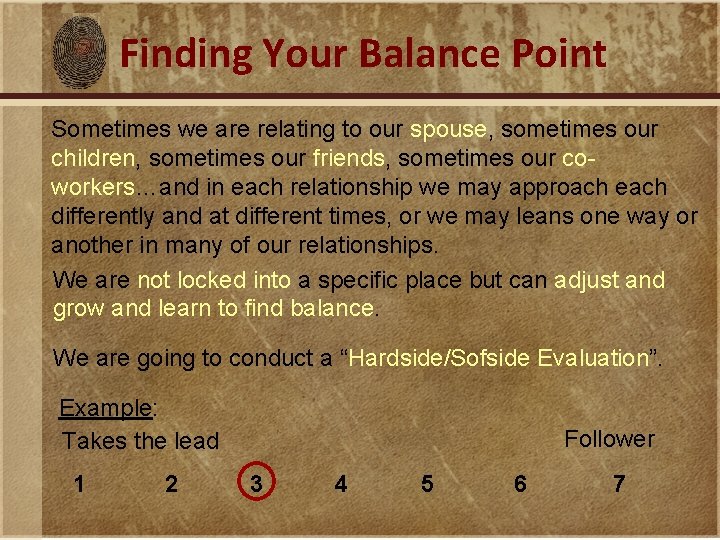 Finding Your Balance Point

Sometimes we are relating to our spouse, sometimes our children, sometimes our friends, sometimes our co-workers…and in each relationship we may approach each differently and at different times, or we may leans one way or another in many of our relationships.

We are not locked into a specific place but can adjust and grow and learn to find balance.

We are going to conduct a “Hardside/Sofside Evaluation”.

Example:

Takes the lead

Follower

1 2 3 4 5 6 7